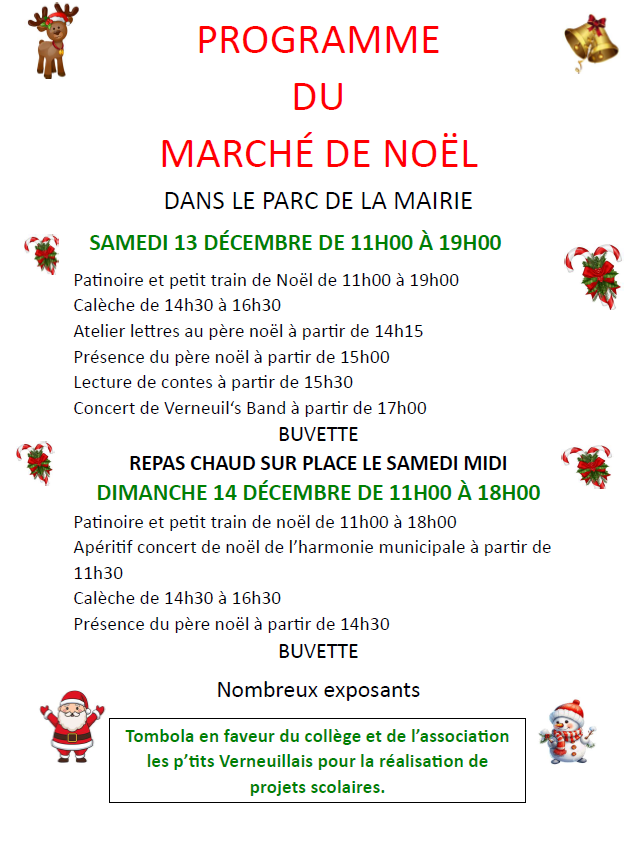 PROGRAMME
DU
MARCHÉ DE NOËL

DANS LE PARC DE LA MAIRIE

SAMEDI 13 DÉCEMBRE DE 11H00 À 19H00

Patinoire et petit train de Noël de 11h00 à 19h00
Calèche de 14h30 à 16h30
Atelier lettres au père noël à partir de 14h15
Présence du père noël à partir de 15h00
Lecture de contes à partir de 15h30
Concert de Verneuil's Band à partir de 17h00

BUVETTE

REPAS CHAUD SUR PLACE LE SAMEDI MIDI

DIMANCHE 14 DÉCEMBRE DE 11H00 À 18H00

Patinoire et petit train de noël de 11h00 à 18h00
Apéritif concert de noël de l'harmonie municipale à partir de 11h30
Calèche de 14h30 à 16h30
Présence du père noël à partir de 14h30

BUVETTE

Nombreux exposants

Tombola en faveur du collège et de l'association les p'tits Verneuillais pour la réalisation de projets scolaires.